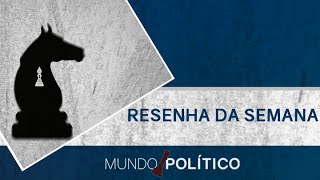 RESENHA DA SEMANA

MUNDO POLÍTICO